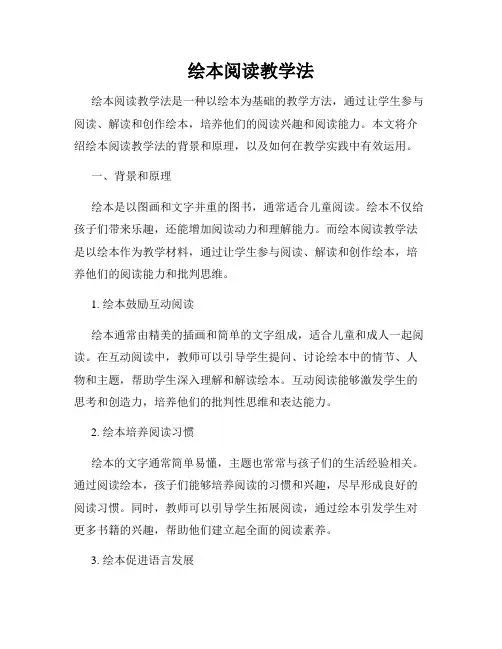 绘本阅读教学法

绘本阅读教学法是一种以绘本为基础的教学方法，通过让学生参与阅读、解读和创作绘本，培养他们的阅读兴趣和阅读能力。本文将介绍绘本阅读教学法的背景和原理，以及如何在教学实践中有效运用。

一、背景和原理

绘本是以图画和文字并重的图书，通常适合儿童阅读。绘本不仅给孩子们带来乐趣，还能增加阅读动力和理解能力。而绘本阅读教学法是以绘本作为教学材料，通过让学生参与阅读、解读和创作绘本，培养他们的阅读能力和批判思维。

1. 绘本鼓励互动阅读

绘本通常由精美的插画和简单的文字组成，适合儿童和成人一起阅读。在互动阅读中，教师可以引导学生提问、讨论绘本中的情节、人物和主题，帮助学生深入理解和解读绘本。互动阅读能够激发学生的思考和创造力，培养他们的批判性思维和表达能力。

2. 绘本培养阅读习惯

绘本的文字通常简单易懂，主题也常常与孩子们的生活经验相关。通过阅读绘本，孩子们能够培养阅读的习惯和兴趣，尽早形成良好的阅读习惯。同时，教师可以引导学生拓展阅读，通过绘本引发学生对更多书籍的兴趣，帮助他们建立起全面的阅读素养。

3. 绘本促进语言发展